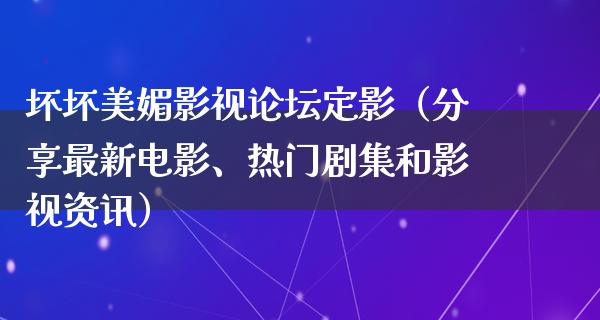 坏坏美媚影视论坛定影（分享最新电影、热门剧集和影视资讯）